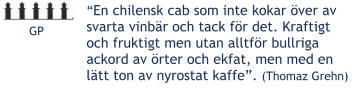 GP

“En chilensk cab som inte kokar över av svarta vinbär och tack för det. Kraftigt och fruktigt men utan alltför bullriga ackord av örter och ekfat, men med en lätt ton av nyrostat kaffe”. (Thomaz Grehn)